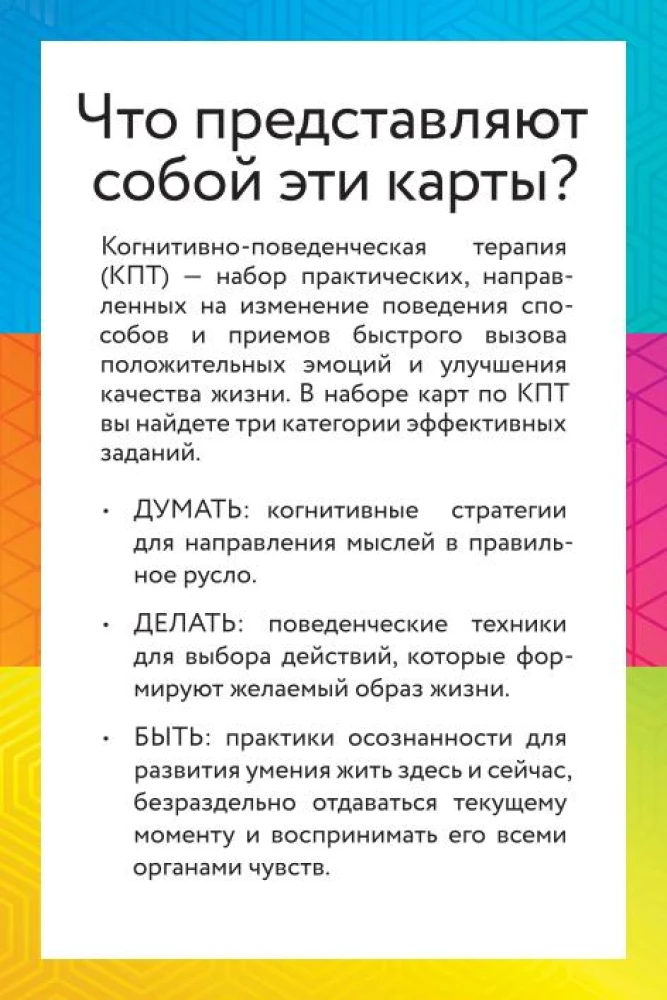 Что представляют собой эти карты?

Когнитивно-поведенческая терапия (КПТ) — набор практических, направленных на изменение поведения способов и приемов быстрого вызова положительных эмоций и улучшения качества жизни. В наборе карт по КПТ вы найдете три категории эффективных заданий.

• ДУМАТЬ: когнитивные стратегии для направления мыслей в правильное русло.

• ДЕЛАТЬ: поведенческие техники для выбора действий, которые формируют желаемый образ жизни.

• БЫТЬ: практики осознанности для развития умения жить здесь и сейчас, безраздельно отдаваться текущему моменту и воспринимать его всеми органами чувств.